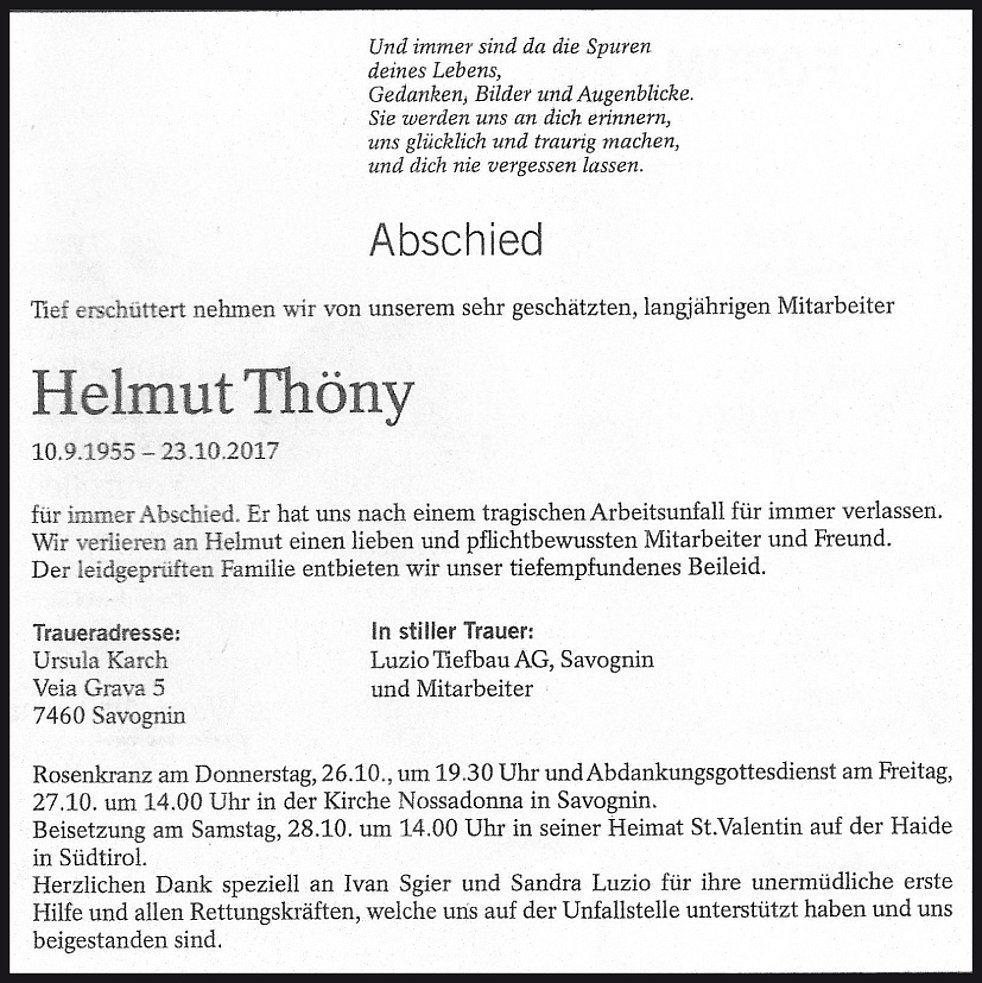 Und immer sind da die Spuren
deines Lebens,
Gedanken, Bilder und Augenblicke.
Sie werden uns an dich erinnern,
uns glücklich und traurig machen,
und dich nie vergessen lassen.

Abschied

Tief erschüttert nehmen wir von unserem sehr geschätzten, langjährigen Mitarbeiter

Helmut Thöny

10.9.1955 – 23.10.2017

für immer Abschied. Er hat uns nach einem tragischen Arbeitsunfall für immer verlassen. Wir verlieren an Helmut einen lieben und pflichtbewussten Mitarbeiter und Freund. Der leidgeprüften Familie entbieten wir unser tiefempfundenes Beileid.

Traueradresse:
Ursula Karch
Veia Grava 5
7460 Savognin

In stiller Trauer:
Luzio Tiefbau AG, Savognin
und Mitarbeiter

Rosenkranz am Donnerstag, 26.10., um 19.30 Uhr und Abdankungsgottesdienst am Freitag, 27.10. um 14.00 Uhr in der Kirche Nossadonna in Savognin.
Beisetzung am Samstag, 28.10. um 14.00 Uhr in seiner Heimat St.Valentin auf der Haide in Südtirol.
Herzlichen Dank speziell an Ivan Sgier und Sandra Luzio für ihre unermüdliche erste Hilfe und allen Rettungskräften, welche uns auf der Unfallstelle unterstützt haben und uns beigestanden sind.